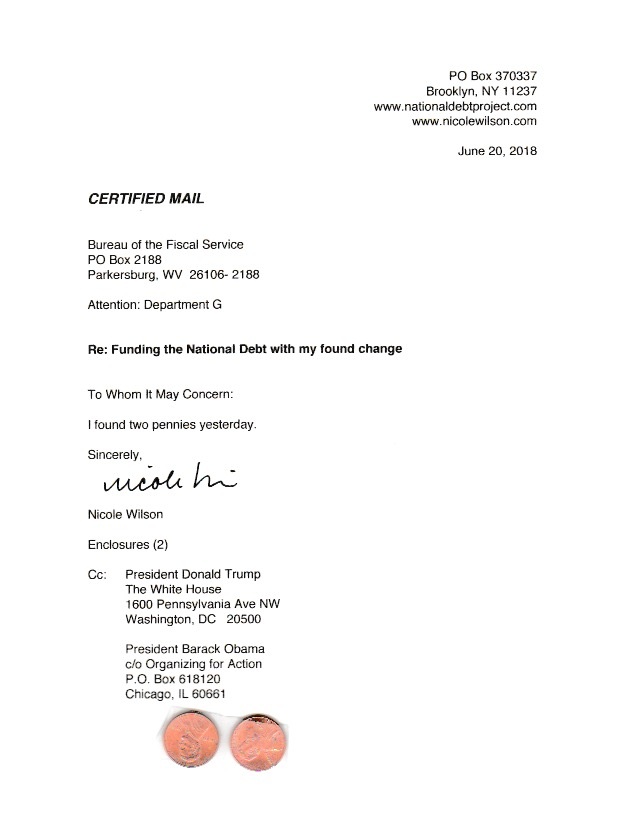 PO Box 370337
Brooklyn, NY 11237
www.nationaldebtproject.com
www.nicolewilson.com

June 20, 2018

CERTIFIED MAIL

Bureau of the Fiscal Service
PO Box 2188
Parkersburg, WV 26106- 2188

Attention: Department G

Re: Funding the National Debt with my found change

To Whom It May Concern:

I found two pennies yesterday.

Sincerely,

nicole wi

Nicole Wilson

Enclosures (2)

Cc: President Donald Trump
The White House
1600 Pennsylvania Ave NW
Washington, DC 20500

President Barack Obama
c/o Organizing for Action
P.O. Box 618120
Chicago, IL 60661